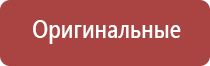 Оригинальные